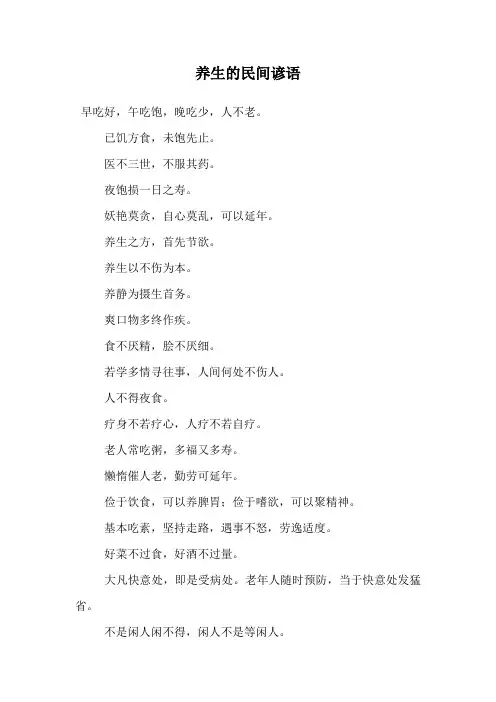 养生的民间谚语

早吃好，午吃饱，晚吃少，人不老。

已饥方食，未饱先止。

医不三世，不服其药。

夜饱损一日之寿。

妖艳莫贪，自心莫乱，可以延年。

养生之方，首先节欲。

养生以不伤为本。

养静为摄生首务。

爽口物多终作疾。

食不厌精，脍不厌细。

若学多情寻往事，人间何处不伤人。

人不得夜食。

疗身不若疗心，人疗不若自疗。

老人常吃粥，多福又多寿。

懒惰催人老，勤劳可延年。

俭于饮食，可以养脾胃；俭于嗜欲，可以聚精神。

基本吃素，坚持走路，遇事不怒，劳逸适度。

好菜不过食，好酒不过量。

大凡快意处，即是受病处。老年人随时预防，当于快意处发猛省。

不是闲人闲不得，闲人不是等闲人。